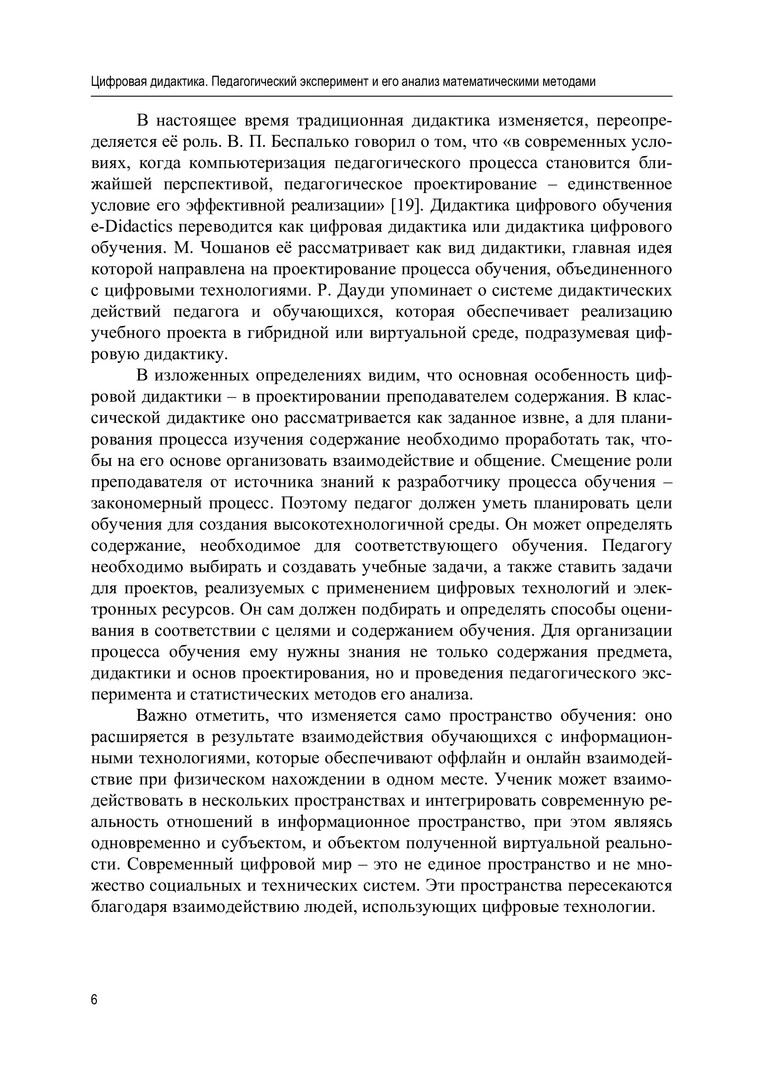 Цифровая дидактика. Педагогический эксперимент и его анализ математическими методами

В настоящее время традиционная дидактика изменяется, переопределяется её роль. В. П. Беспалько говорил о том, что «в современных условиях, когда компьютеризация педагогического процесса становится ближайшей перспективой, педагогическое проектирование – единственное условие его эффективной реализации» [19]. Дидактика цифрового обучения e-Didactics переводится как цифровая дидактика или дидактика цифрового обучения. М. Чошанов её рассматривает как вид дидактики, главная идея которой направлена на проектирование процесса обучения, объединенного с цифровыми технологиями. Р. Дауди упоминает о системе дидактических действий педагога и обучающихся, которая обеспечивает реализацию учебного проекта в гибридной или виртуальной среде, подразумевая цифровую дидактику.

В изложенных определениях видим, что основная особенность цифровой дидактики – в проектировании преподавателем содержания. В классической дидактике оно рассматривается как заданное извне, а для планирования процесса изучения содержание необходимо проработать так, чтобы на его основе организовать взаимодействие и общение. Смещение роли преподавателя от источника знаний к разработчику процесса обучения – закономерный процесс. Поэтому педагог должен уметь планировать цели обучения для создания высокотехнологичной среды. Он может определять содержание, необходимое для соответствующего обучения. Педагогу необходимо выбирать и создавать учебные задачи, а также ставить задачи для проектов, реализуемых с применением цифровых технологий и электронных ресурсов. Он сам должен подбирать и определять способы оценивания в соответствии с целями и содержанием обучения. Для организации процесса обучения ему нужны знания не только содержания предмета, дидактики и основ проектирования, но и проведения педагогического эксперимента и статистических методов его анализа.

Важно отметить, что изменяется само пространство обучения: оно расширяется в результате взаимодействия обучающихся с информационными технологиями, которые обеспечивают оффлайн и онлайн взаимодействие при физическом нахождении в одном месте. Ученик может взаимодействовать в нескольких пространствах и интегрировать современную реальность отношений в информационное пространство, при этом являясь одновременно и субъектом, и объектом полученной виртуальной реальности. Современный цифровой мир – это не единое пространство и не множество социальных и технических систем. Эти пространства пересекаются благодаря взаимодействию людей, использующих цифровые технологии.

6